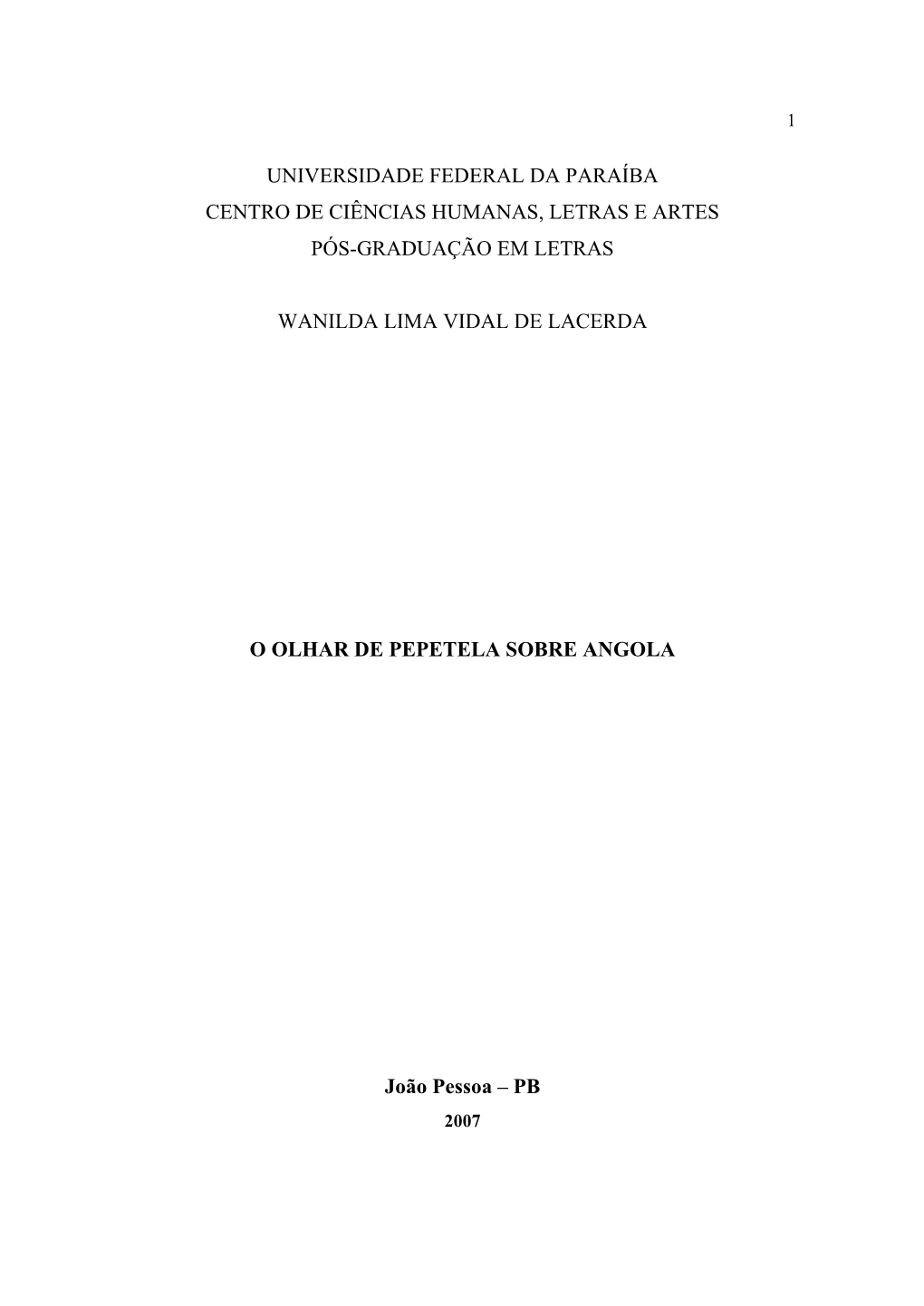 1

UNIVERSIDADE FEDERAL DA PARAÍBA
CENTRO DE CIÊNCIAS HUMANAS, LETRAS E ARTES
PÓS-GRADUAÇÃO EM LETRAS

WANILDA LIMA VIDAL DE LACERDA

O OLHAR DE PEPETELA SOBRE ANGOLA

João Pessoa – PB
2007